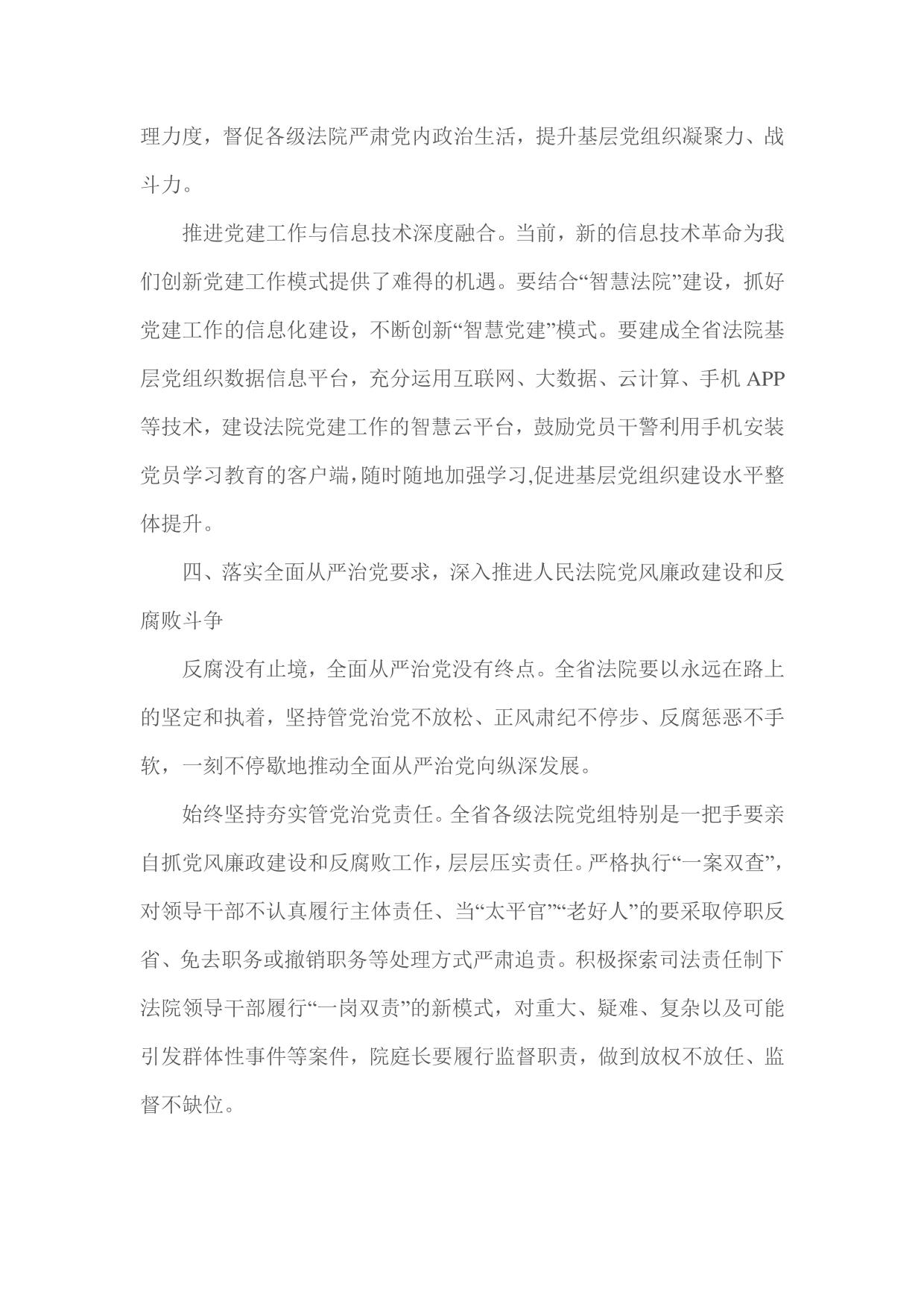 理力度，督促各级法院严肃党内政治生活，提升基层党组织凝聚力、战斗力。

推进党建工作与信息技术深度融合。当前，新的信息技术革命为我们创新党建工作模式提供了难得的机遇。要结合“智慧法院”建设，抓好党建工作的信息化建设，不断创新“智慧党建”模式。要建成全省法院基层党组织数据信息平台，充分运用互联网、大数据、云计算、手机 APP 等技术，建设法院党建工作的智慧云平台，鼓励党员干警利用手机安装党员学习教育的客户端,随时随地加强学习,促进基层党组织建设水平整体提升。

四、落实全面从严治党要求，深入推进人民法院党风廉政建设和反腐败斗争

反腐没有止境，全面从严治党没有终点。全省法院要以永远在路上的坚定和执着，坚持管党治党不放松、正风肃纪不停步、反腐惩恶不手软，一刻不停歇地推动全面从严治党向纵深发展。

始终坚持夯实管党治党责任。全省各级法院党组特别是一把手要亲自抓党风廉政建设和反腐败工作，层层压实责任。严格执行“一案双查”，对领导干部不认真履行主体责任、当“太平官”“老好人”的要采取停职反省、免去职务或撤销职务等处理方式严肃追责。积极探索司法责任制下法院领导干部履行“一岗双责”的新模式，对重大、疑难、复杂以及可能引发群体性事件等案件，院庭长要履行监督职责，做到放权不放任、监督不缺位。